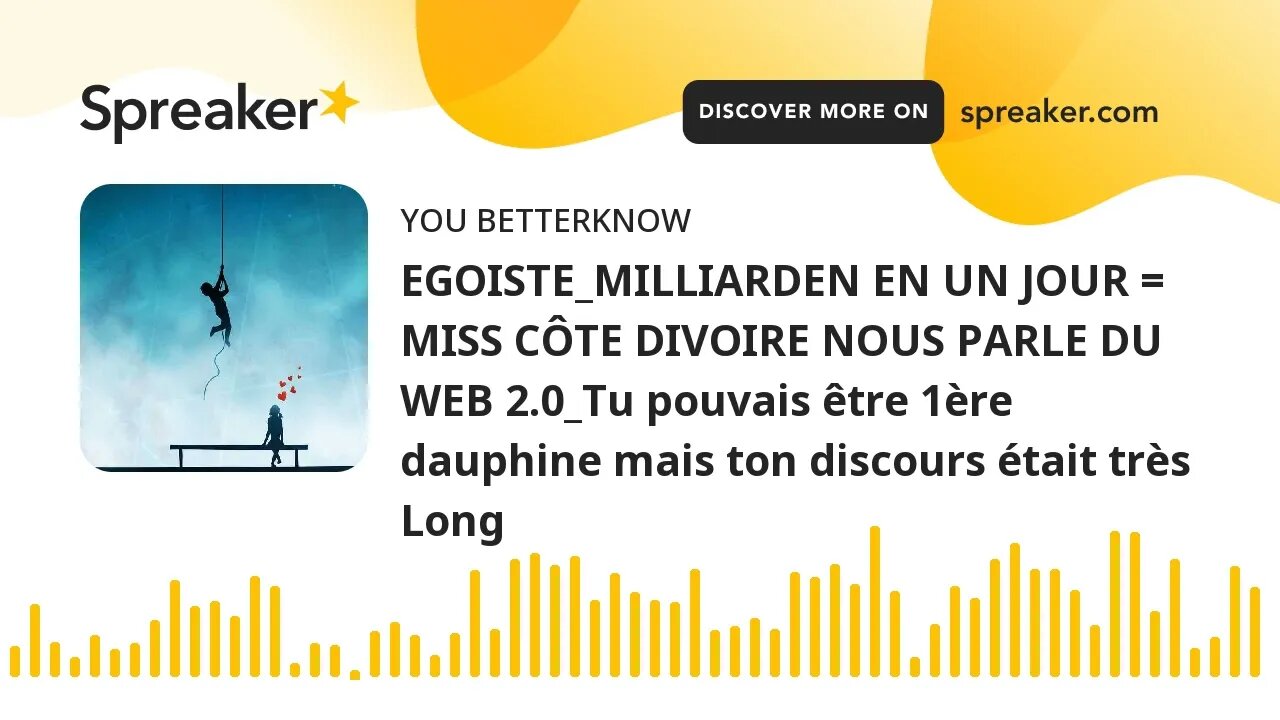 Spreaker

DISCOVER MORE ON spreaker.com

YOU BETTERKNOW

EGOISTE_MILLIARDEN EN UN JOUR = MISS CÔTE DIVOIRE NOUS PARLE DU WEB 2.0_Tu pouvais être 1ère dauphine mais ton discours était très Long